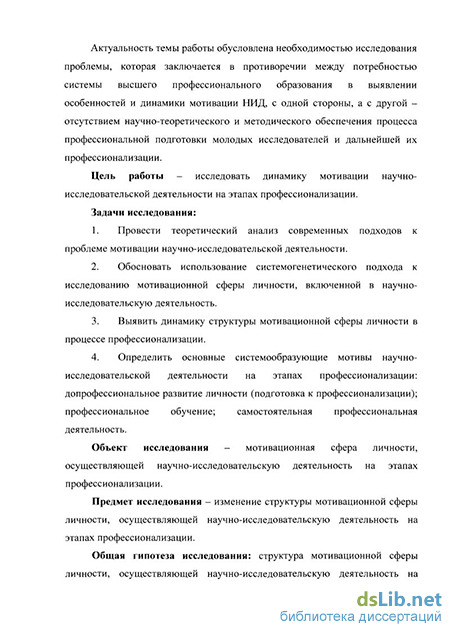 Актуальность темы работы обусловлена необходимостью исследования проблемы, которая заключается в противоречии между потребностью системы высшего профессионального образования в выявлении особенностей и динамики мотивации НИД, с одной стороны, а с другой – отсутствием научно-теоретического и методического обеспечения процесса профессиональной подготовки молодых исследователей и дальнейшей их профессионализации.

Цель работы – исследовать динамику мотивации научно-исследовательской деятельности на этапах профессионализации.

Задачи исследования:

1. Провести теоретический анализ современных подходов к проблеме мотивации научно-исследовательской деятельности.

2. Обосновать использование системогенетического подхода к исследованию мотивационной сферы личности, включенной в научно-исследовательскую деятельность.

3. Выявить динамику структуры мотивационной сферы личности в процессе профессионализации.

4. Определить основные системообразующие мотивы научно-исследовательской деятельности на этапах профессионализации: допрофессиональное развитие личности (подготовка к профессионализации); профессиональное обучение; самостоятельная профессиональная деятельность.

Объект исследования – мотивационная сфера личности, осуществляющей научно-исследовательскую деятельность на этапах профессионализации.

Предмет исследования – изменение структуры мотивационной сферы личности, осуществляющей научно-исследовательскую деятельность на этапах профессионализации.

Общая гипотеза исследования: структура мотивационной сферы личности, осуществляющей научно-исследовательскую деятельность на

dsLib.net
библиотека диссертаций